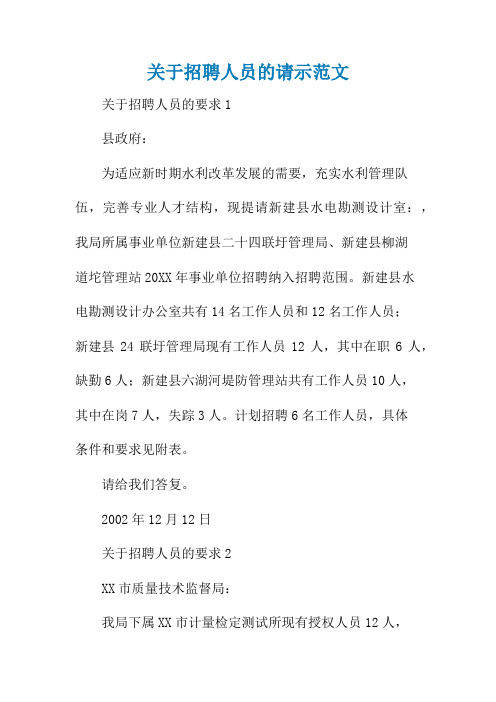 关于招聘人员的请示范文

关于招聘人员的要求 1

县政府：

为适应新时期水利改革发展的需要，充实水利管理队伍，完善专业人才结构，现提请新建县水电勘测设计室：，我局所属事业单位新建县二十四联圩管理局、新建县柳湖道坨管理站 20XX 年事业单位招聘纳入招聘范围。新建县水电勘测设计办公室共有 14 名工作人员和 12 名工作人员；新建县 24 联圩管理局现有工作人员 12 人，其中在职 6 人，缺勤 6 人；新建县六湖河堤防管理站共有工作人员 10 人，其中在岗 7 人，失踪 3 人。计划招聘 6 名工作人员，具体条件和要求见附表。

请给我们答复。

2002 年 12 月 12 日

关于招聘人员的要求 2

XX 市质量技术监督局：

我局下属 XX 市计量检定测试所现有授权人员 12 人，